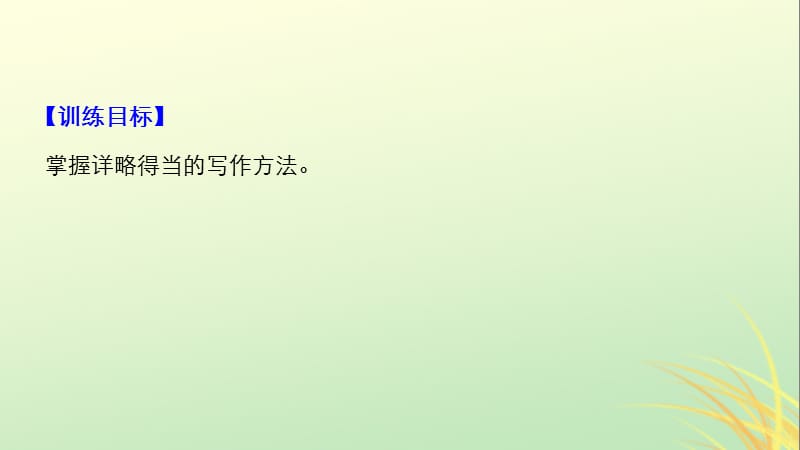 【训练目标】

掌握详略得当的写作方法。